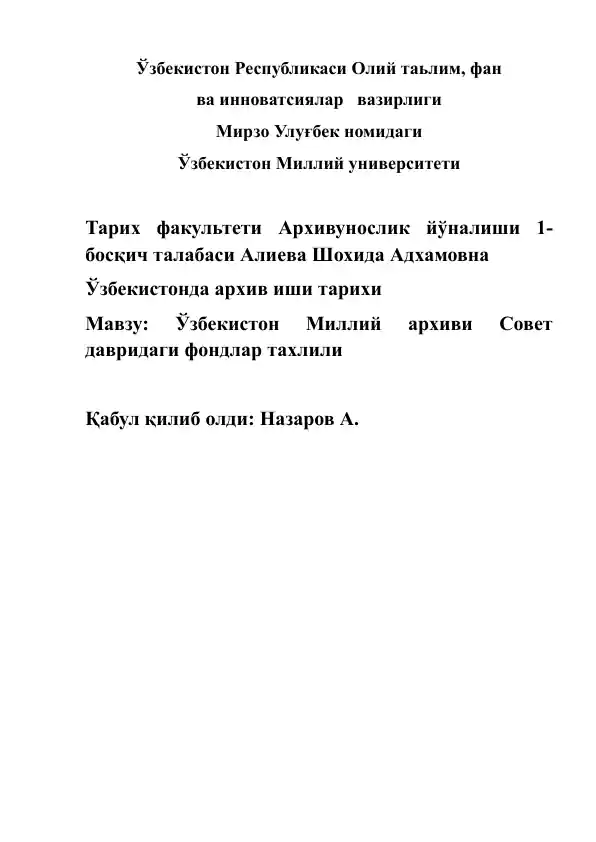 Ўзбекистон Республикаси Олий таьлим, фан
ва инноватсиялар вазирлиги
Мирзо Улуғбек номидаги
Ўзбекистон Миллий университети

Тарих факультети Архивунослик йўналиши 1-босқич талабаси Алиева Шохида Адхамовна

Ўзбекистонда архив иши тарихи

Мавзу: Ўзбекистон Миллий архиви Совет давридаги фондлар тахлили

Қабул қилиб олди: Назаров А.